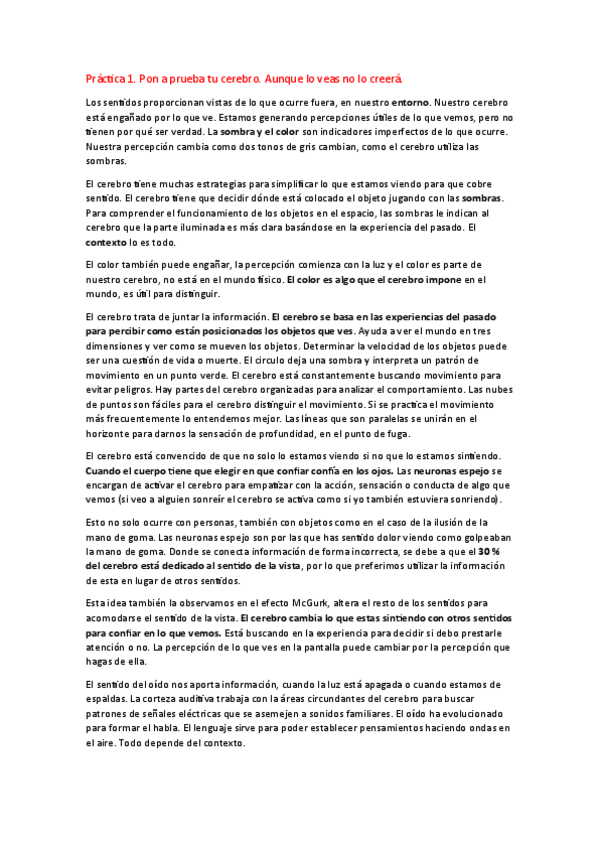 Práctica 1. Pon a prueba tu cerebro. Aunque lo veas no lo creerá.

Los sentidos proporcionan vistas de lo que ocurre fuera, en nuestro entorno. Nuestro cerebro está engañado por lo que ve. Estamos generando percepciones útiles de lo que vemos, pero no tienen por qué ser verdad. La sombra y el color son indicadores imperfectos de lo que ocurre. Nuestra percepción cambia como dos tonos de gris cambian, como el cerebro utiliza las sombras.

El cerebro tiene muchas estrategias para simplificar lo que estamos viendo para que cobre sentido. El cerebro tiene que decidir dónde está colocado el objeto jugando con las sombras. Para comprender el funcionamiento de los objetos en el espacio, las sombras le indican al cerebro que la parte iluminada es más clara basándose en la experiencia del pasado. El contexto lo es todo.

El color también puede engañar, la percepción comienza con la luz y el color es parte de nuestro cerebro, no está en el mundo físico. El color es algo que el cerebro impone en el mundo, es útil para distinguir.

El cerebro trata de juntar la información. El cerebro se basa en las experiencias del pasado para percibir como están posicionados los objetos que ves. Ayuda a ver el mundo en tres dimensiones y ver como se mueven los objetos. Determinar la velocidad de los objetos puede ser una cuestión de vida o muerte. El circulo deja una sombra y interpreta un patrón de movimiento en un punto verde. El cerebro está constantemente buscando movimiento para evitar peligros. Hay partes del cerebro organizadas para analizar el comportamiento. Las nubes de puntos son fáciles para el cerebro distinguir el movimiento. Si se practica el movimiento más frecuentemente lo entendemos mejor. Las líneas que son paralelas se unirán en el horizonte para darnos la sensación de profundidad, en el punto de fuga.

El cerebro está convencido de que no solo lo estamos viendo si no que lo estamos sintiendo. Cuando el cuerpo tiene que elegir en que confiar confía en los ojos. Las neuronas espejo se encargan de activar el cerebro para empatizar con la acción, sensación o conducta de algo que vemos (si veo a alguien sonreír el cerebro se activa como si yo también estuviera sonriendo).

Esto no solo ocurre con personas, también con objetos como en el caso de la ilusión de la mano de goma. Las neuronas espejo son por las que has sentido dolor viendo como golpeaban la mano de goma. Donde se conecta información de forma incorrecta, se debe a que el 30 % del cerebro está dedicado al sentido de la vista, por lo que preferimos utilizar la información de esta en lugar de otros sentidos.

Esta idea también la observamos en el efecto McGurk, altera el resto de los sentidos para acomodarse el sentido de la vista. El cerebro cambia lo que estas sintiendo con otros sentidos para confiar en lo que vemos. Está buscando en la experiencia para decidir si debo prestarle atención o no. La percepción de lo que ves en la pantalla puede cambiar por la percepción que hagas de ella.

El sentido del oído nos aporta información, cuando la luz está apagada o cuando estamos de espaldas. La corteza auditiva trabaja con la áreas circundantes del cerebro para buscar patrones de señales eléctricas que se asemejen a sonidos familiares. El oído ha evolucionado para formar el habla. El lenguaje sirve para poder establecer pensamientos haciendo ondas en el aire. Todo depende del contexto.